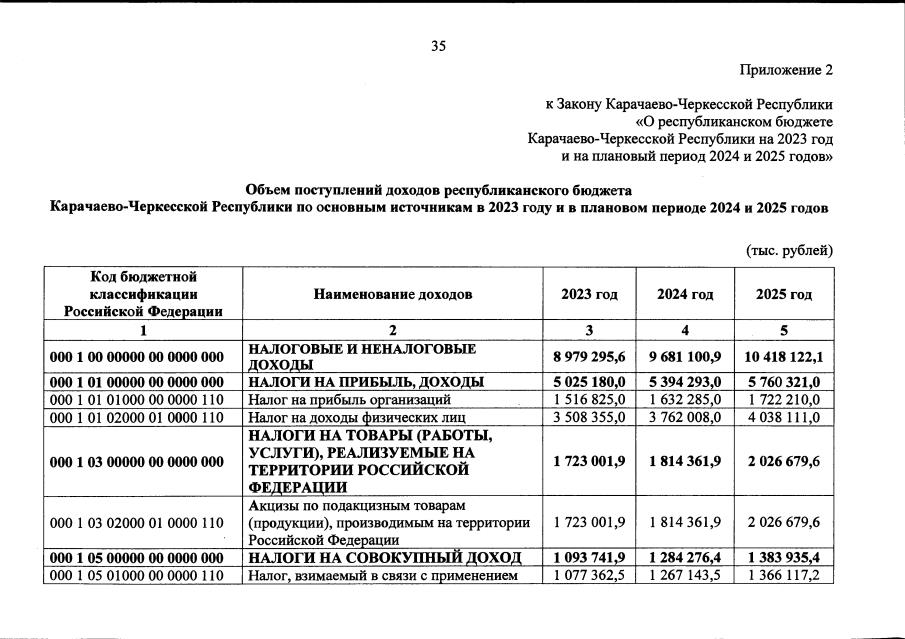 35

Приложение 2

к Закону Карачаево-Черкесской Республики
«О республиканском бюджете
Карачаево-Черкесской Республики на 2023 год
и на плановый период 2024 и 2025 годов»

Объем поступлений доходов республиканского бюджета
Карачаево-Черкесской Республики по основным источникам в 2023 году и в плановом периоде 2024 и 2025 годов

(тыс. рублей)

| Код бюджетной классификации Российской Федерации | Наименование доходов | 2023 год | 2024 год | 2025 год |
|---|---|---|---|---|
| 1 | 2 | 3 | 4 | 5 |
| 000 1 00 00000 00 0000 000 | НАЛОГОВЫЕ И НЕНАЛОГОВЫЕ ДОХОДЫ | 8 979 295,6 | 9 681 100,9 | 10 418 122,1 |
| 000 1 01 00000 00 0000 000 | НАЛОГИ НА ПРИБЫЛЬ, ДОХОДЫ | 5 025 180,0 | 5 394 293,0 | 5 760 321,0 |
| 000 1 01 01000 00 0000 110 | Налог на прибыль организаций | 1 516 825,0 | 1 632 285,0 | 1 722 210,0 |
| 000 1 01 02000 01 0000 110 | Налог на доходы физических лиц | 3 508 355,0 | 3 762 008,0 | 4 038 111,0 |
| 000 1 03 00000 00 0000 000 | НАЛОГИ НА ТОВАРЫ (РАБОТЫ, УСЛУГИ), РЕАЛИЗУЕМЫЕ НА ТЕРРИТОРИИ РОССИЙСКОЙ ФЕДЕРАЦИИ | 1 723 001,9 | 1 814 361,9 | 2 026 679,6 |
| 000 1 03 02000 01 0000 110 | Акцизы по подакцизным товарам (продукции), производимым на территории Российской Федерации | 1 723 001,9 | 1 814 361,9 | 2 026 679,6 |
| 000 1 05 00000 00 0000 000 | НАЛОГИ НА СОВОКУПНЫЙ ДОХОД | 1 093 741,9 | 1 284 276,4 | 1 383 935,4 |
| 000 1 05 01000 00 0000 110 | Налог, взимаемый в связи с применением | 1 077 362,5 | 1 267 143,5 | 1 366 117,2 |